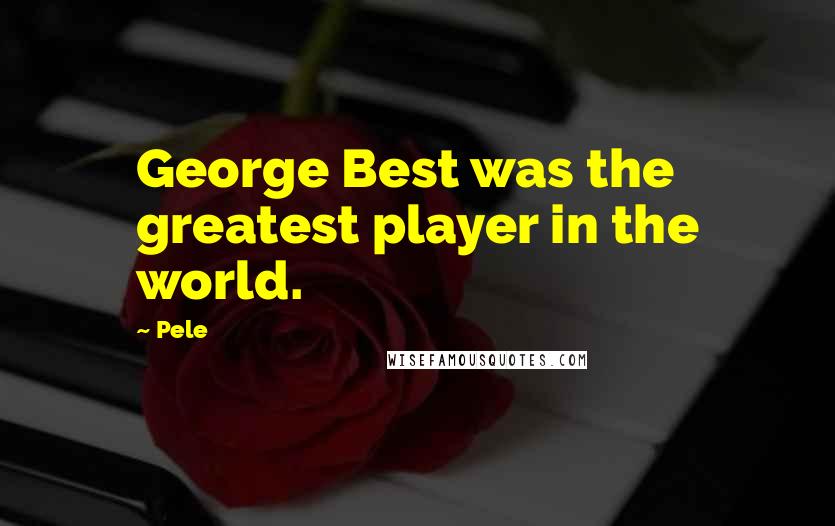 George Best was the greatest player in the world.

~ Pele

WISEFAMOUSQUOTES.COM